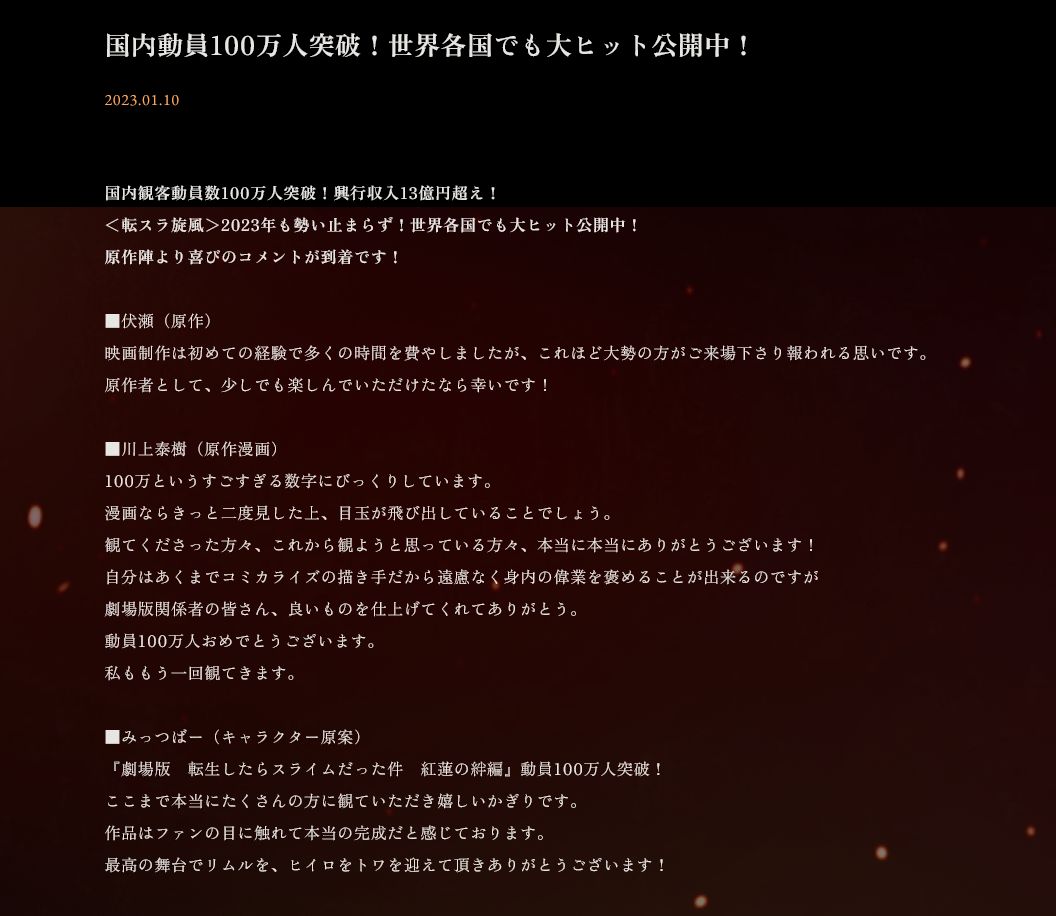 国内動員100万人突破！世界各国でも大ヒット公開中！

2023.01.10

国内観客動員数100万人突破！興行収入13億円超え！
＜転スラ旋風＞2023年も勢い止まらず！世界各国でも大ヒット公開中！
原作陣より喜びのコメントが到着です！

■伏瀬（原作）
映画制作は初めての経験で多くの時間を費やしましたが、これほど大勢の方がご来場下さり報われる思いです。
原作者として、少しでも楽しんでいただけたなら幸いです！

■川上泰樹（原作漫画）
100万というすごすぎる数字にびっくりしています。
漫画ならきっと二度見した上、目玉が飛び出していることでしょう。
観てくださった方々、これから観ようと思っている方々、本当に本当にありがとうございます！
自分はあくまでコミカライズの描き手だから遠慮なく身内の偉業を褒めることが出来るのですが
劇場版関係者の皆さん、良いものを仕上げてくれてありがとう。
動員100万人おめでとうございます。
私ももう一回観てきます。

■みっつばー（キャラクター原案）
『劇場版　転生したらスライムだった件　紅蓮の絆編』動員100万人突破！
ここまで本当にたくさんの方に観ていただき嬉しいかぎりです。
作品はファンの目に触れて本当の完成だと感じております。
最高の舞台でリムルを、ヒイロをトワを迎えて頂きありがとうございます！